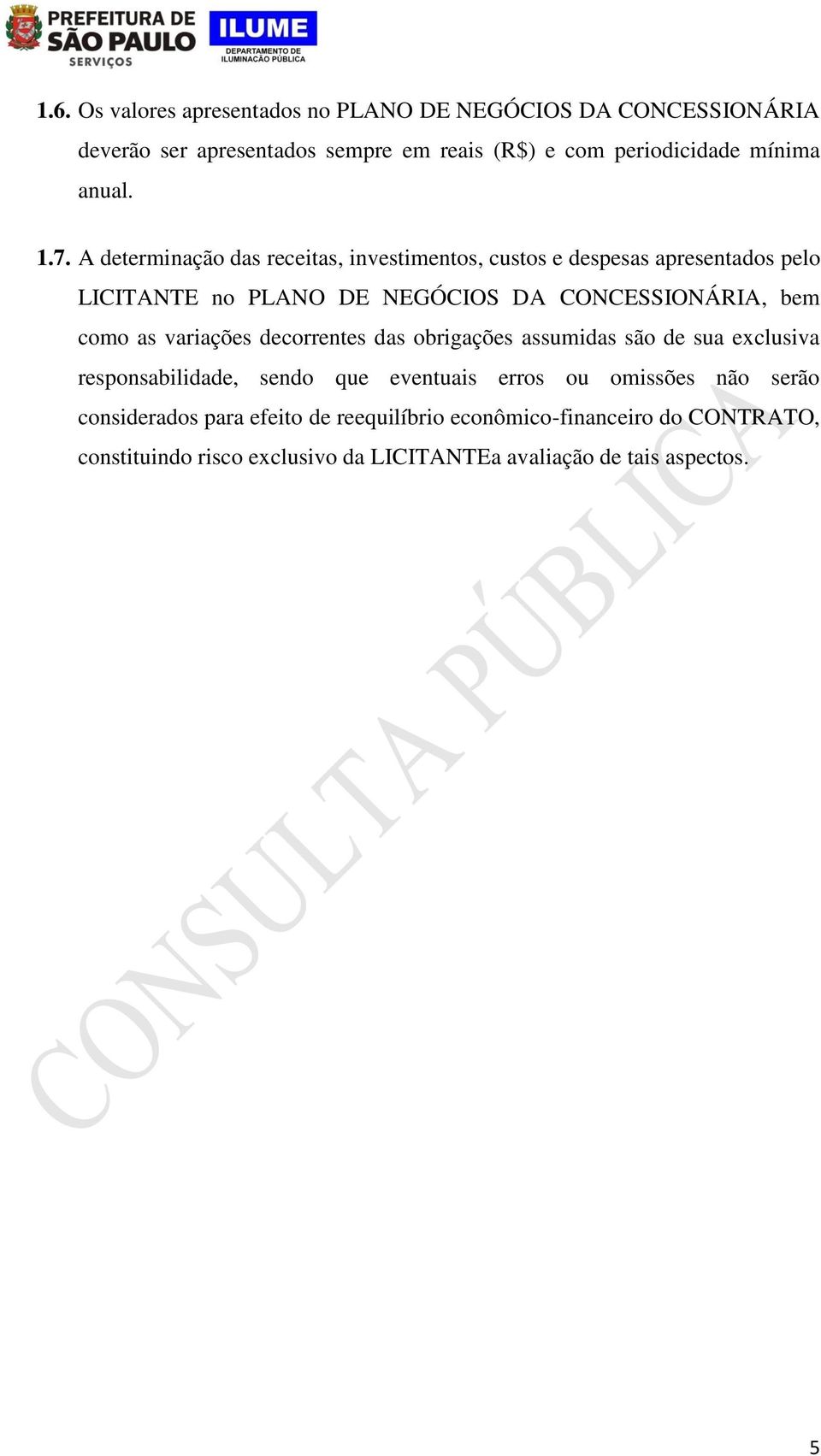 PREFEITURA DE SÃO PAULO SERVIÇOS

ILUME DEPARTAMENTO DE ILUMINAÇÃO PÚBLICA

1.6. Os valores apresentados no PLANO DE NEGÓCIOS DA CONCESSIONÁRIA deverão ser apresentados sempre em reais (R$) e com periodicidade mínima anual.

1.7. A determinação das receitas, investimentos, custos e despesas apresentados pelo LICITANTE no PLANO DE NEGÓCIOS DA CONCESSIONÁRIA, bem como as variações decorrentes das obrigações assumidas são de sua exclusiva responsabilidade, sendo que eventuais erros ou omissões não serão considerados para efeito de reequilíbrio econômico-financeiro do CONTRATO, constituindo risco exclusivo da LICITANTEa avaliação de tais aspectos.

CONSULTA PÚBLICA

5